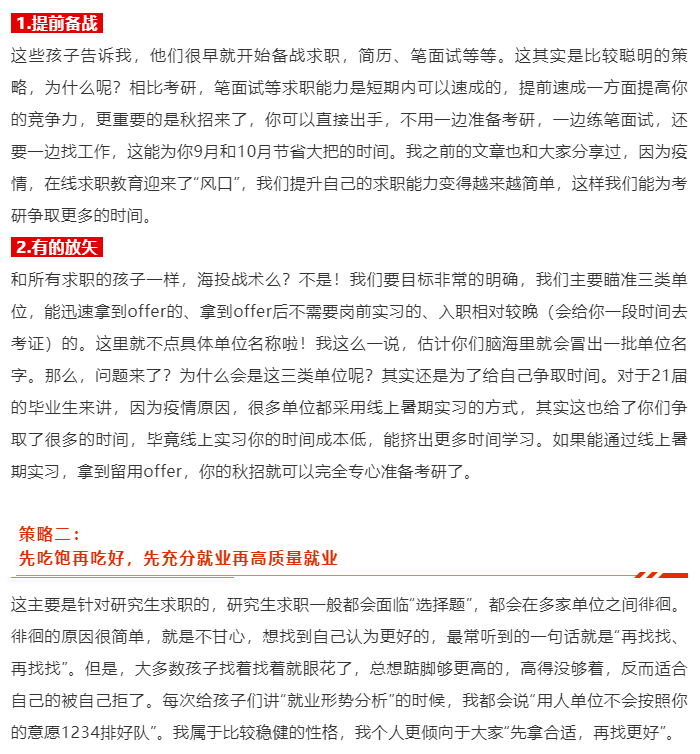 1.提前备战

这些孩子告诉我，他们很早就开始备战求职，简历、笔面试等等。这其实是比较聪明的策略，为什么呢？相比考研，笔面试等求职能力是短期内可以速成的，提前速成一方面提高你的竞争力，更重要的是秋招来了，你可以直接出手，不用一边准备考研，一边练笔面试，还要一边找工作，这能为你9月和10月节省大把的时间。我之前的文章也和大家分享过，因为疫情，在线求职教育迎来了“风口”，我们提升自己的求职能力变得越来越简单，这样我们能为考研争取更多的时间。

2.有的放矢

和所有求职的孩子一样，海投战术么？不是！我们要目标非常的明确，我们主要瞄准三类单位，能迅速拿到offer的、拿到offer后不需要岗前实习的、入职相对较晚（会给你一段时间去考证）的。这里就不点具体单位名称啦！我这么一说，估计你们脑海里就会冒出一批单位名字。那么，问题来了？为什么会是这三类单位呢？其实还是为了给自己争取时间。对于21届的毕业生来讲，因为疫情原因，很多单位都采用线上暑期实习的方式，其实这也给了你们争取了很多的时间，毕竟线上实习你的时间成本低，能挤出更多时间学习。如果能通过线上暑期实习，拿到留用offer，你的秋招就可以完全专心准备考研了。

策略二：
先吃饱再吃好，先充分就业再高质量就业

这主要是针对研究生求职的，研究生求职一般都会面临“选择题”，都会在多家单位之间徘徊。徘徊的原因很简单，就是不甘心，想找到自己认为更好的，最常听到的一句话就是“再找找、再找找”。但是，大多数孩子找着找着就眼花了，总想踮脚够更高的，高得没够着，反而适合自己的被自己拒了。每次给孩子们讲“就业形势分析”的时候，我都会说“用人单位不会按照你的意愿1234排好队”。我属于比较稳健的性格，我个人更倾向于大家“先拿合适，再找更好”。